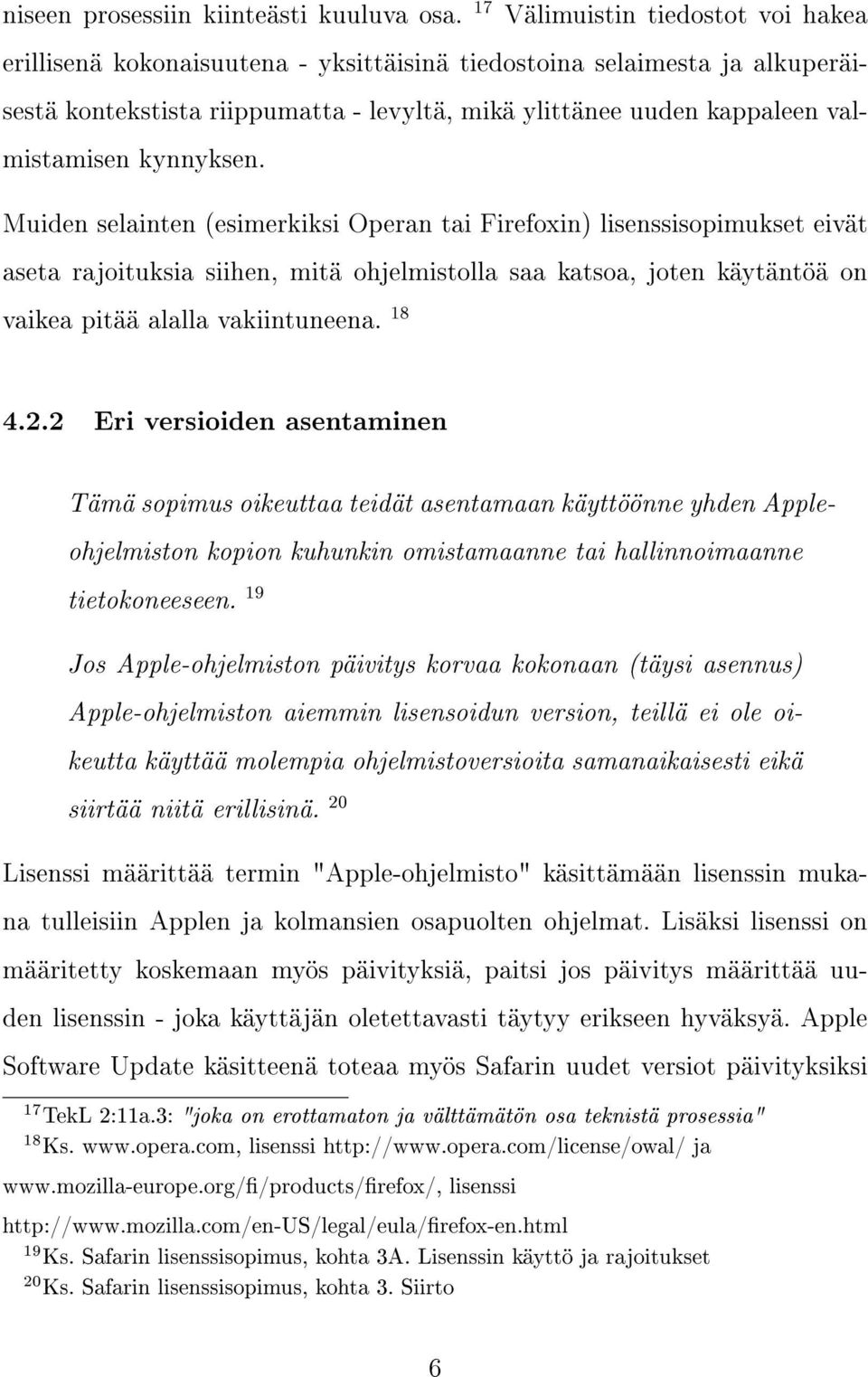 niseen prosessiin kiinteästi kuuluva osa. $^{17}$ Välimuistin tiedostot voi hakea erillisenä kokonaisuutena - yksittäisinä tiedostoina selaimesta ja alkuperäisestä kontekstista riippumatta - levyltä, mikä ylittänee uuden kappaleen valmistamisen kynnyksen.

Muiden selainten (esimerkiksi Operan tai Firefoxin) lisenssisopimukset eivät aseta rajoituksia siihen, mitä ohjelmistolla saa katsoa, joten käytäntöä on vaikea pitää alalla vakiintuneena. $^{18}$

4.2.2 Eri versioiden asentaminen

Tämä sopimus oikeuttaa teidät asentamaan käyttöönne yhden Apple-ohjelmiston kopion kuhunkin omistamaanne tai hallinnoimaanne tietokoneeseen. $^{19}$

Jos Apple-ohjelmiston päivitys korvaa kokonaan (täysi asennus) Apple-ohjelmiston aiemmin lisensoidun version, teillä ei ole oikeutta käyttää molempia ohjelmistoversioita samanaikaisesti eikä siirtää niitä erillisinä. $^{20}$

Lisenssi määrittää termin "Apple-ohjelmisto" käsittämään lisenssin mukana tulleisiin Applen ja kolmansien osapuolten ohjelmat. Lisäksi lisenssi on määritetty koskemaan myös päivityksiä, paitsi jos päivitys määrittää uuden lisenssin - joka käyttäjän oletettavasti täytyy erikseen hyväksyä. Apple Software Update käsitteenä toteaa myös Safarin uudet versiot päivityksiksi

$^{17}$TekL 2:11a.3: "joka on erottamaton ja välttämätön osa teknistä prosessia"
$^{18}$Ks. www.opera.com, lisenssi http://www.opera.com/license/owal/ ja www.mozilla-europe.org/fi/products/firefox/, lisenssi http://www.mozilla.com/en-US/legal/eula/firefox-en.html
$^{19}$Ks. Safarin lisenssisopimus, kohta 3A. Lisenssin käyttö ja rajoitukset
$^{20}$Ks. Safarin lisenssisopimus, kohta 3. Siirto

6